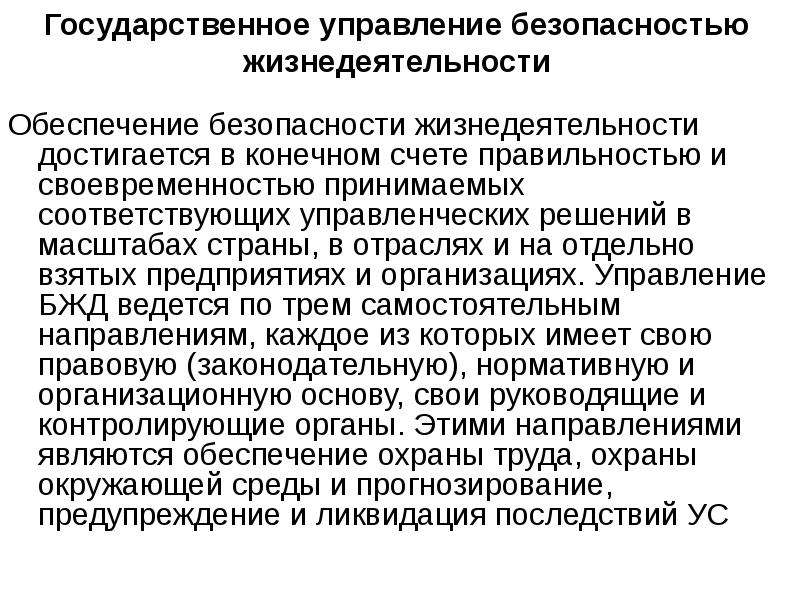 Государственное управление безопасностью жизнедеятельности

Обеспечение безопасности жизнедеятельности достигается в конечном счете правильностью и своевременностью принимаемых соответствующих управленческих решений в масштабах страны, в отраслях и на отдельно взятых предприятиях и организациях. Управление БЖД ведется по трем самостоятельным направлениям, каждое из которых имеет свою правовую (законодательную), нормативную и организационную основу, свои руководящие и контролирующие органы. Этими направлениями являются обеспечение охраны труда, охраны окружающей среды и прогнозирование, предупреждение и ликвидация последствий УС